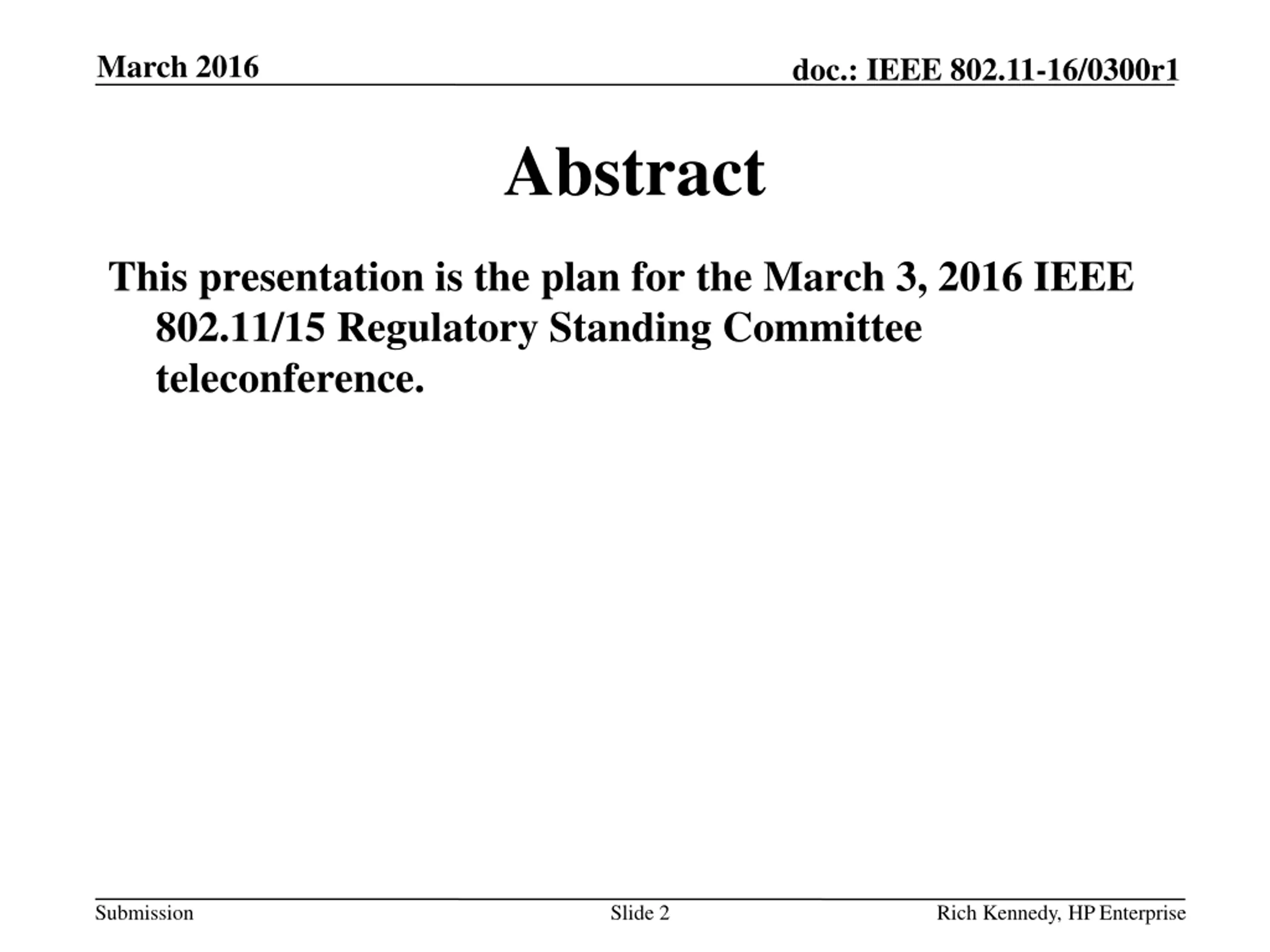 March 2016

doc.: IEEE 802.11-16/0300r1

Abstract

This presentation is the plan for the March 3, 2016 IEEE 802.11/15 Regulatory Standing Committee teleconference.

Submission

Slide 2

Rich Kennedy, HP Enterprise